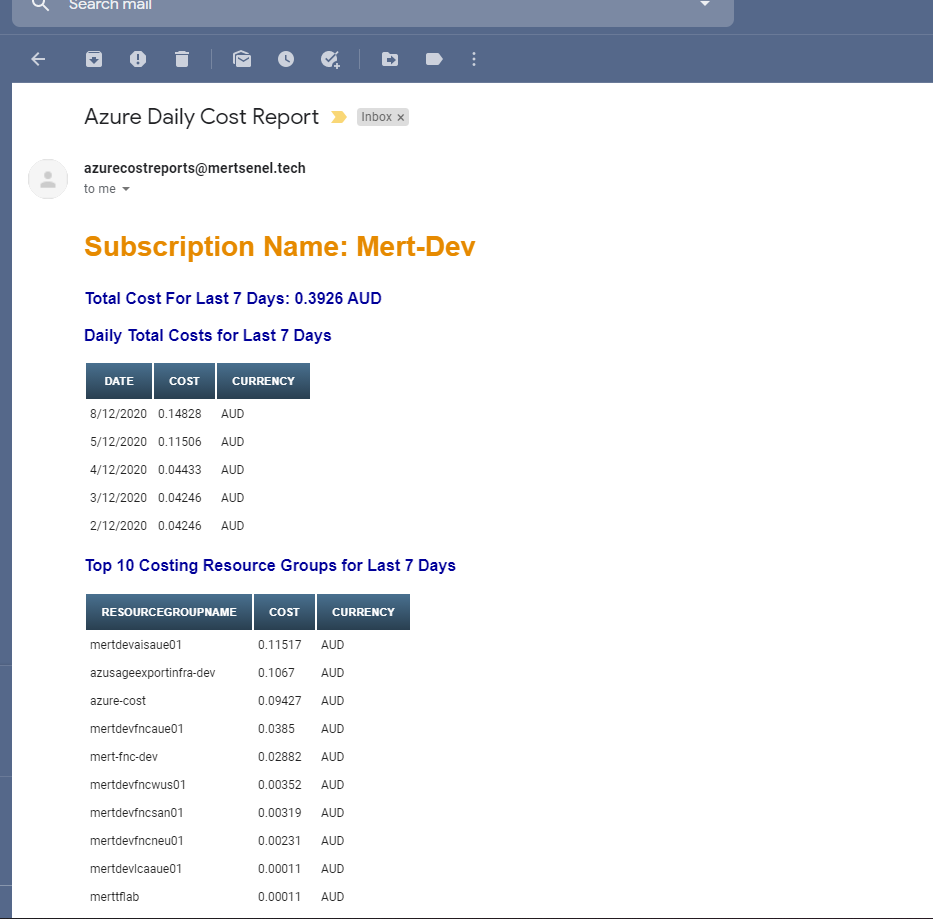 Search mail

Azure Daily Cost Report Inbox ×

azurecostreports@mertsenel.tech
to me

Subscription Name: Mert-Dev

Total Cost For Last 7 Days: 0.3926 AUD

Daily Total Costs for Last 7 Days

| DATE | COST | CURRENCY |
|---|---|---|
| 8/12/2020 | 0.14828 | AUD |
| 5/12/2020 | 0.11506 | AUD |
| 4/12/2020 | 0.04433 | AUD |
| 3/12/2020 | 0.04246 | AUD |
| 2/12/2020 | 0.04246 | AUD |

Top 10 Costing Resource Groups for Last 7 Days

| RESOURCEGROUPNAME | COST | CURRENCY |
|---|---|---|
| mertdevaisaue01 | 0.11517 | AUD |
| azusageexportinfra-dev | 0.1067 | AUD |
| azure-cost | 0.09427 | AUD |
| mertdevfncaue01 | 0.0385 | AUD |
| mert-fnc-dev | 0.02882 | AUD |
| mertdevfncwus01 | 0.00352 | AUD |
| mertdevfncsan01 | 0.00319 | AUD |
| mertdevfncneu01 | 0.00231 | AUD |
| mertdevlcaaue01 | 0.00011 | AUD |
| merttflab | 0.00011 | AUD |